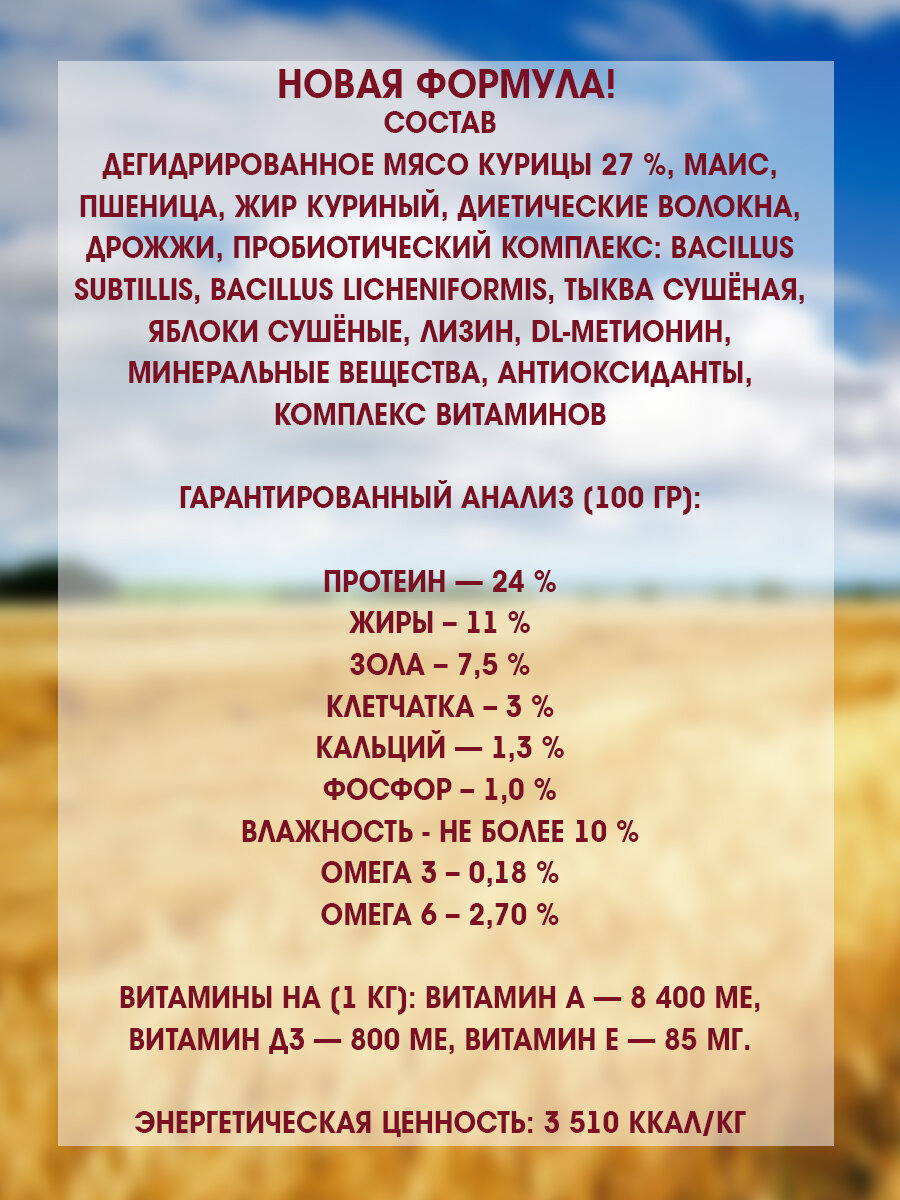 НОВАЯ ФОРМУЛА!
СОСТАВ
ДЕГИДРИРОВАННОЕ МЯСО КУРИЦЫ 27 %, МАИС, ПШЕНИЦА, ЖИР КУРИНЫЙ, ДИЕТИЧЕСКИЕ ВОЛОКНА, ДРОЖЖИ, ПРОБИОТИЧЕСКИЙ КОМПЛЕКС: BACILLUS SUBTILLIS, BACILLUS LICHENIFORMIS, ТЫКВА СУШЁНАЯ, ЯБЛОКИ СУШЁНЫЕ, ЛИЗИН, DL-МЕТИОНИН, МИНЕРАЛЬНЫЕ ВЕЩЕСТВА, АНТИОКСИДАНТЫ, КОМПЛЕКС ВИТАМИНОВ

ГАРАНТИРОВАННЫЙ АНАЛИЗ (100 ГР):

ПРОТЕИН — 24 %
ЖИРЫ – 11 %
ЗОЛА – 7,5 %
КЛЕТЧАТКА – 3 %
КАЛЬЦИЙ — 1,3 %
ФОСФОР – 1,0 %
ВЛАЖНОСТЬ - НЕ БОЛЕЕ 10 %
ОМЕГА 3 – 0,18 %
ОМЕГА 6 – 2,70 %

ВИТАМИНЫ НА (1 КГ): ВИТАМИН А — 8 400 МЕ, ВИТАМИН Д3 — 800 МЕ, ВИТАМИН Е — 85 МГ.

ЭНЕРГЕТИЧЕСКАЯ ЦЕННОСТЬ: 3 510 ККАЛ/КГ